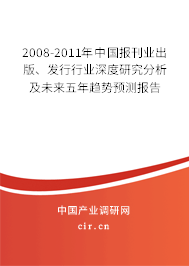 2008-2011年中国报刊业出版、发行行业深度研究分析及未来五年趋势预测报告

中国产业调研网
cir.cn